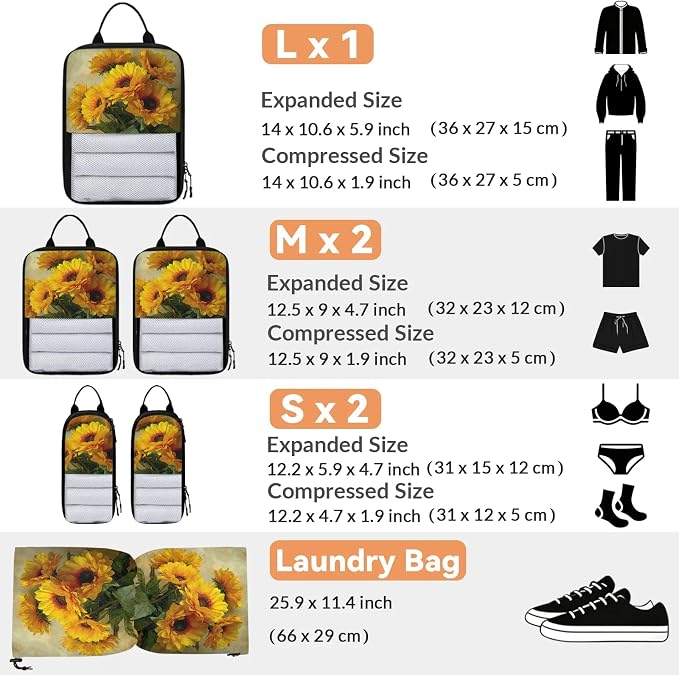 L x 1

Expanded Size
14 x 10.6 x 5.9 inch (36 x 27 x 15 cm)
Compressed Size
14 x 10.6 x 1.9 inch (36 x 27 x 5 cm)

M x 2

Expanded Size
12.5 x 9 x 4.7 inch (32 x 23 x 12 cm)
Compressed Size
12.5 x 9 x 1.9 inch (32 x 23 x 5 cm)

S x 2

Expanded Size
12.2 x 5.9 x 4.7 inch (31 x 15 x 12 cm)
Compressed Size
12.2 x 4.7 x 1.9 inch (31 x 12 x 5 cm)

Laundry Bag

25.9 x 11.4 inch

(66 x 29 cm)